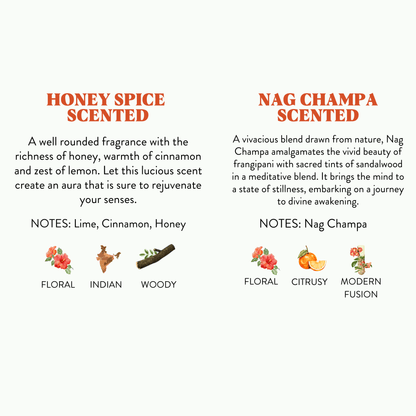 HONEY SPICE
SCENTED

A well rounded fragrance with the richness of honey, warmth of cinnamon and zest of lemon. Let this lucious scent create an aura that is sure to rejuvenate your senses.

NOTES: Lime, Cinnamon, Honey

FLORAL
INDIAN
WOODY

NAG CHAMPA
SCENTED

A vivacious blend drawn from nature, Nag Champa amalgamates the vivid beauty of frangipani with sacred tints of sandalwood in a meditative blend. It brings the mind to a state of stillness, embarking on a journey to divine awakening.

NOTES: Nag Champa

FLORAL
CITRUSY
MODERN
FUSION